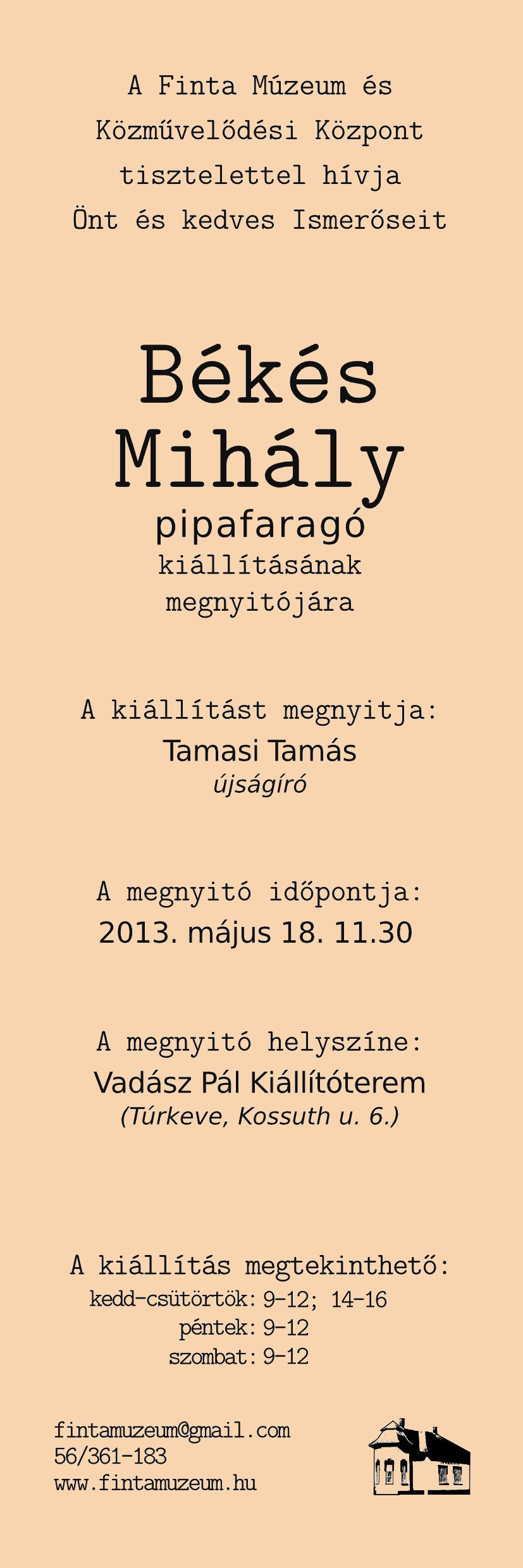 A Finta Múzeum és Közművelődési Központ tisztelettel hívja Önt és kedves Ismerőseit

Békés Mihály

pipafaragó

kiállításának megnyitójára

A kiállítást megnyitja:

Tamasi Tamás

újságíró

A megnyitó időpontja:

2013. május 18. 11.30

A megnyitó helyszíne:

Vadász Pál Kiállítóterem

(Túrkeve, Kossuth u. 6.)

A kiállítás megtekinthető:

kedd-csütörtök: 9-12; 14-16

péntek: 9-12

szombat: 9-12

fintamuzeum@gmail.com
56/361-183
www.fintamuzeum.hu